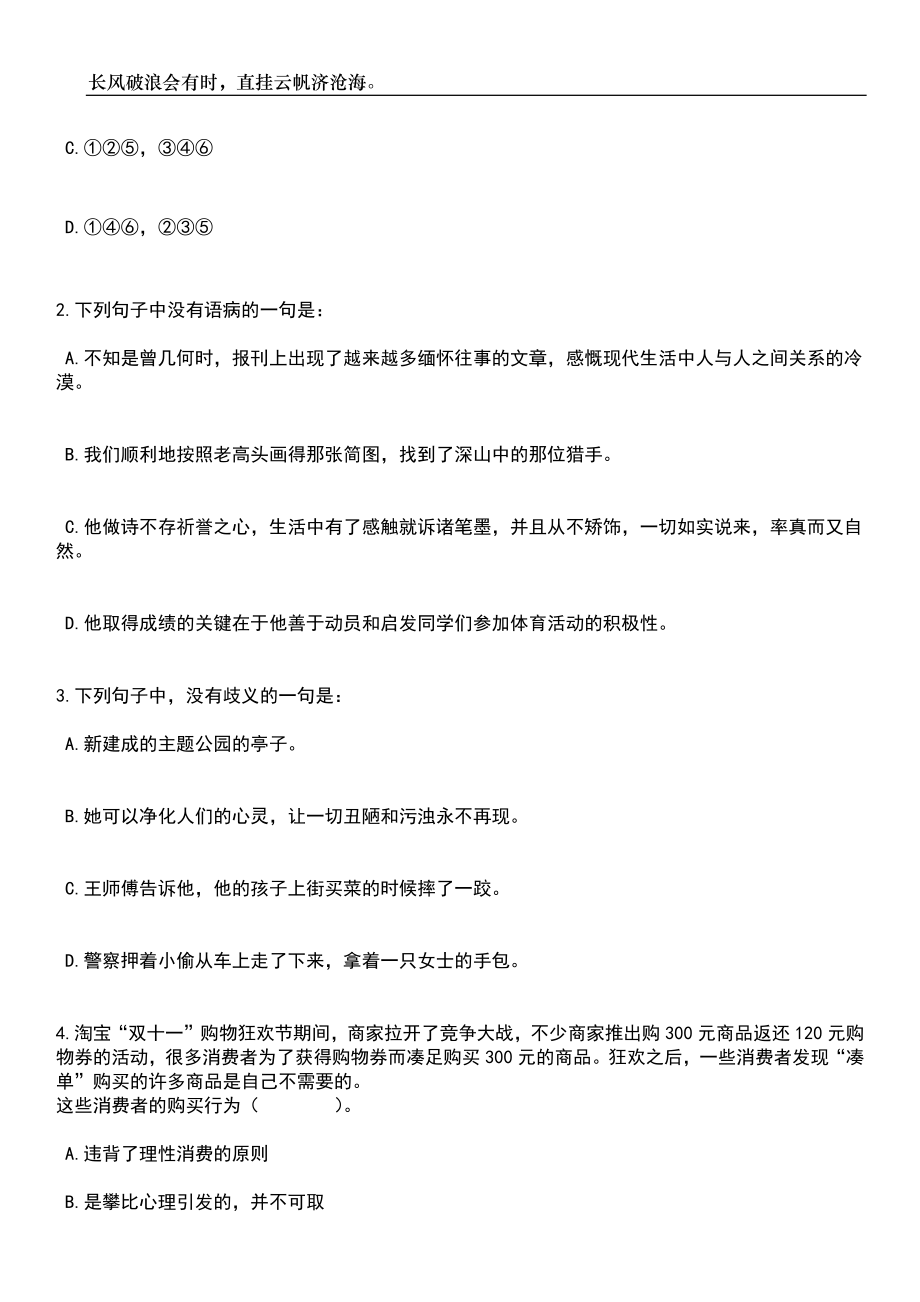 长风破浪会有时，直挂云帆济沧海。

C.①②⑤，③④⑥

D.①④⑥，②③⑤

2.下列句子中没有语病的一句是：

A.不知是曾几何时，报刊上出现了越来越多缅怀往事的文章，感慨现代生活中人与人之间关系的冷漠。

B.我们顺利地按照老高头画得那张简图，找到了深山中的那位猎手。

C.他做诗不存祈誉之心，生活中有了感触就诉诸笔墨，并且从不矫饰，一切如实说来，率真而又自然。

D.他取得成绩的关键在于他善于动员和启发同学们参加体育活动的积极性。

3.下列句子中，没有歧义的一句是：

A.新建成的主题公园的亭子。

B.她可以净化人们的心灵，让一切丑陋和污浊永不再现。

C.王师傅告诉他，他的孩子上街买菜的时候摔了一跤。

D.警察押着小偷从车上走了下来，拿着一只女士的手包。

4.淘宝“双十一”购物狂欢节期间，商家拉开了竞争大战，不少商家推出购300元商品返还120元购物券的活动，很多消费者为了获得购物券而凑足购买300元的商品。狂欢之后，一些消费者发现“凑单”购买的许多商品是自己不需要的。
这些消费者的购买行为（　　）。

A.违背了理性消费的原则

B.是攀比心理引发的，并不可取